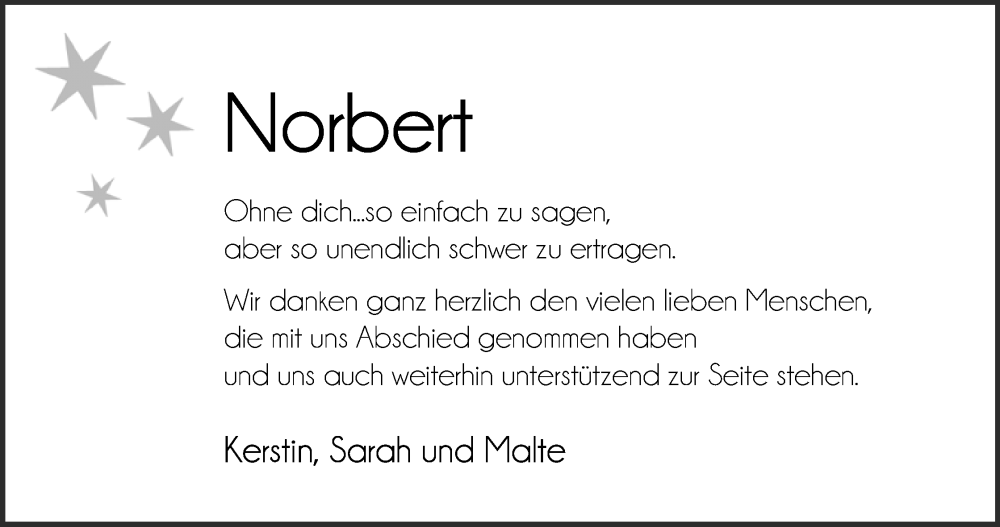 Norbert

Ohne dich...so einfach zu sagen,
aber so unendlich schwer zu ertragen.

Wir danken ganz herzlich den vielen lieben Menschen,
die mit uns Abschied genommen haben
und uns auch weiterhin unterstützend zur Seite stehen.

Kerstin, Sarah und Malte